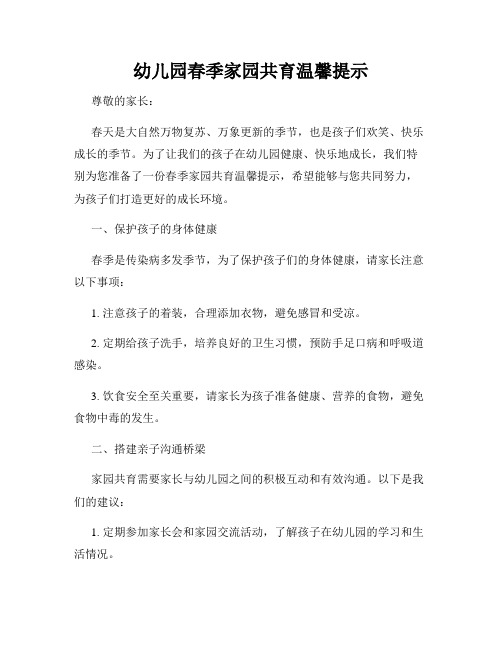 幼儿园春季家园共育温馨提示

尊敬的家长：

春天是大自然万物复苏、万象更新的季节，也是孩子们欢笑、快乐成长的季节。为了让我们的孩子在幼儿园健康、快乐地成长，我们特别为您准备了一份春季家园共育温馨提示，希望能够与您共同努力，为孩子们打造更好的成长环境。

一、保护孩子的身体健康

春季是传染病多发季节，为了保护孩子们的身体健康，请家长注意以下事项：

1. 注意孩子的着装，合理添加衣物，避免感冒和受凉。

2. 定期给孩子洗手，培养良好的卫生习惯，预防手足口病和呼吸道感染。

3. 饮食安全至关重要，请家长为孩子准备健康、营养的食物，避免食物中毒的发生。

二、搭建亲子沟通桥梁

家园共育需要家长与幼儿园之间的积极互动和有效沟通。以下是我们的建议：

1. 定期参加家长会和家园交流活动，了解孩子在幼儿园的学习和生活情况。